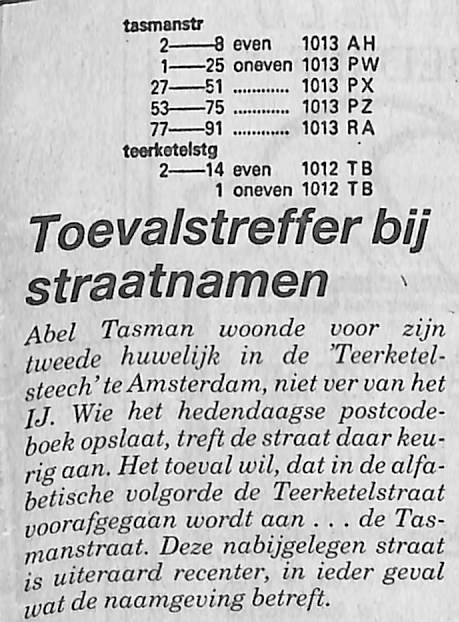 tasmanstr
2——8 even 1013 AH
1——25 oneven 1013 PW
27——51 1013 PX
53——75 1013 PZ
77——91 1013 RA
teerketelstg
2——14 even 1012 TB
1 oneven 1012 TB

Toevalstreffer bij straatnamen

Abel Tasman woonde voor zijn tweede huwelijk in de 'Teerketelsteech' te Amsterdam, niet ver van het IJ. Wie het hedendaagse postcodeboek opslaat, treft de straat daar keurig aan. Het toeval wil, dat in de alfabetische volgorde de Teerketelstraat voorafgegaan wordt aan . . . de Tasmanstraat. Deze nabijgelegen straat is uiteraard recenter, in ieder geval wat de naamgeving betreft.